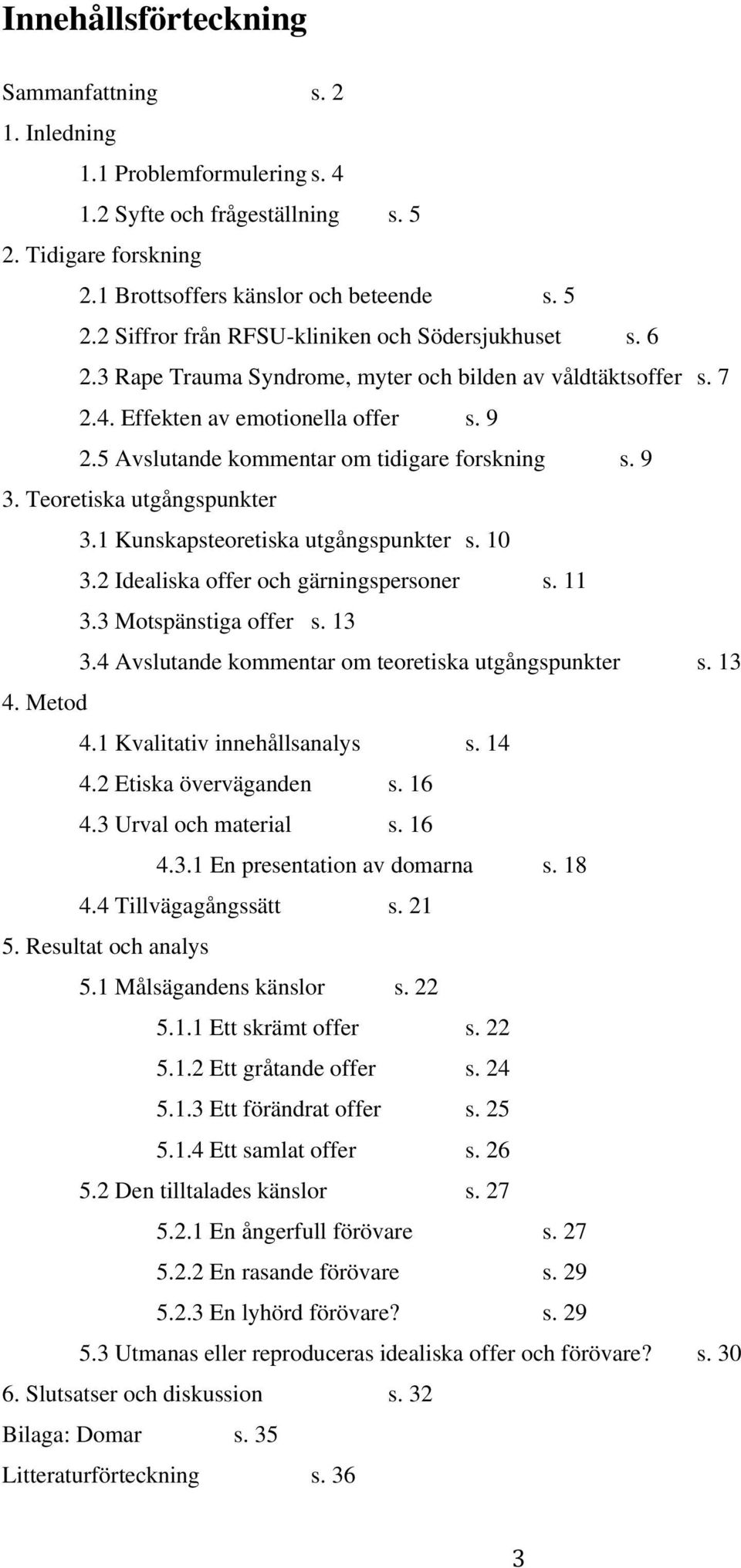 Innehållsförteckning

Sammanfattning s. 2

1. Inledning

1.1 Problemformulering s. 4

1.2 Syfte och frågeställning s. 5

2. Tidigare forskning

2.1 Brottsoffers känslor och beteende s. 5

2.2 Siffror från RFSU-kliniken och Södersjukhuset s. 6

2.3 Rape Trauma Syndrome, myter och bilden av våldtäktsoffer s. 7

2.4. Effekten av emotionella offer s. 9

2.5 Avslutande kommentar om tidigare forskning s. 9

3. Teoretiska utgångspunkter

3.1 Kunskapsteoretiska utgångspunkter s. 10

3.2 Idealiska offer och gärningspersoner s. 11

3.3 Motspänstiga offer s. 13

3.4 Avslutande kommentar om teoretiska utgångspunkter s. 13

4. Metod

4.1 Kvalitativ innehållsanalys s. 14

4.2 Etiska överväganden s. 16

4.3 Urval och material s. 16

4.3.1 En presentation av domarna s. 18

4.4 Tillvägagångssätt s. 21

5. Resultat och analys

5.1 Målsägandens känslor s. 22

5.1.1 Ett skrämt offer s. 22

5.1.2 Ett gråtande offer s. 24

5.1.3 Ett förändrat offer s. 25

5.1.4 Ett samlat offer s. 26

5.2 Den tilltalades känslor s. 27

5.2.1 En ångerfull förövare s. 27

5.2.2 En rasande förövare s. 29

5.2.3 En lyhörd förövare? s. 29

5.3 Utmanas eller reproduceras idealiska offer och förövare? s. 30

6. Slutsatser och diskussion s. 32

Bilaga: Domar s. 35

Litteraturförteckning s. 36

3